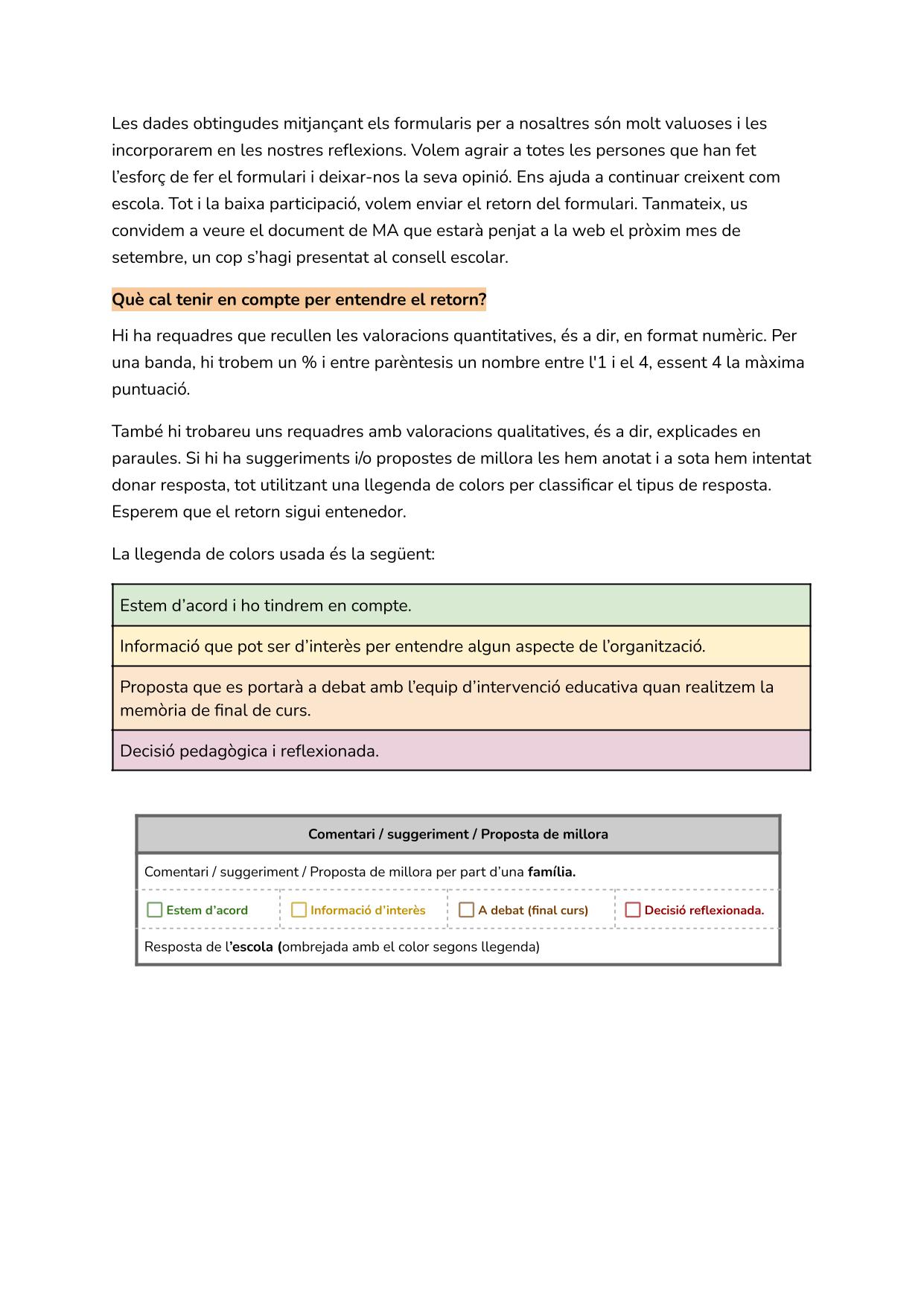 Les dades obtingudes mitjançant els formularis per a nosaltres són molt valuoses i les incorporarem en les nostres reflexions. Volem agrair a totes les persones que han fet l'esforç de fer el formulari i deixar-nos la seva opinió. Ens ajuda a continuar creixent com escola. Tot i la baixa participació, volem enviar el retorn del formulari. Tanmateix, us convidem a veure el document de MA que estarà penjat a la web el pròxim mes de setembre, un cop s'hagi presentat al consell escolar.

Què cal tenir en compte per entendre el retorn?

Hi ha requadres que recullen les valoracions quantitatives, és a dir, en format numèric. Per una banda, hi trobem un % i entre parèntesis un nombre entre l'1 i el 4, essent 4 la màxima puntuació.

També hi trobareu uns requadres amb valoracions qualitatives, és a dir, explicades en paraules. Si hi ha suggeriments i/o propostes de millora les hem anotat i a sota hem intentat donar resposta, tot utilitzant una llegenda de colors per classificar el tipus de resposta. Esperem que el retorn sigui entenedor.

La llegenda de colors usada és la següent:

Estem d'acord i ho tindrem en compte.

Informació que pot ser d'interès per entendre algun aspecte de l'organització.

Proposta que es portarà a debat amb l'equip d'intervenció educativa quan realitzem la memòria de final de curs.

Decisió pedagògica i reflexionada.

Comentari / suggeriment / Proposta de millora

Comentari / suggeriment / Proposta de millora per part d'una família.

☐ Estem d'acord ☐ Informació d'interès ☐ A debat (final curs) ☐ Decisió reflexionada.

Resposta de l'escola (ombrejada amb el color segons llegenda)